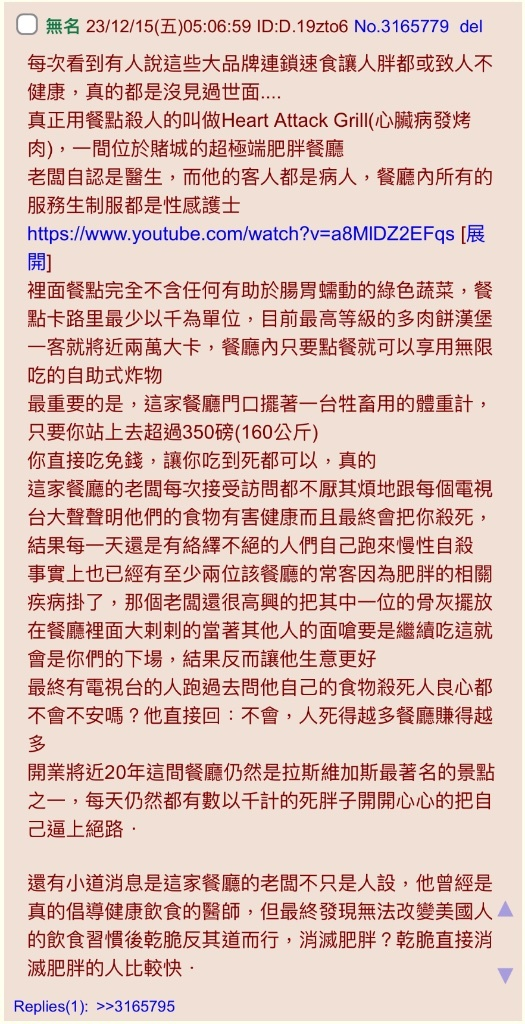 無名 23/12/15(五)05:06:59 ID:D.19zto6 No.3165779 del

每次看到有人說這些大品牌連鎖速食讓人胖都或致人不健康，真的都是沒見過世面....
真正用餐點殺人的叫做Heart Attack Grill(心臟病發烤肉)，一間位於賭城的超極端肥胖餐廳
老闆自認是醫生，而他的客人都是病人，餐廳內所有的服務生制服都是性感護士
https://www.youtube.com/watch?v=a8MlDZ2EFqs [展開]
裡面餐點完全不含任何有助於腸胃蠕動的綠色蔬菜，餐點卡路里最少以千為單位，目前最高等級的多肉餅漢堡一客就將近兩萬大卡，餐廳內只要點餐就可以享用無限吃的自助式炸物
最重要的是，這家餐廳門口擺著一台牲畜用的體重計，只要你站上去超過350磅(160公斤)
你直接吃免錢，讓你吃到死都可以，真的
這家餐廳的老闆每次接受訪問都不厭其煩地跟每個電視台大聲聲明他們的食物有害健康而且最終會把你殺死，結果每一天還是有絡繹不絕的人們自己跑來慢性自殺
事實上也已經有至少兩位該餐廳的常客因為肥胖的相關疾病掛了，那個老闆還很高興的把其中一位的骨灰擺放在餐廳裡面大剌剌的當著其他人的面嗆要是繼續吃這就會是你們的下場，結果反而讓他生意更好
最終有電視台的人跑過去問他自己的食物殺死人良心都不會不安嗎？他直接回：不會，人死得越多餐廳賺得越多
開業將近20年這間餐廳仍然是拉斯維加斯最著名的景點之一，每天仍然都有數以千計的死胖子開開心心的把自己逼上絕路．

還有小道消息是這家餐廳的老闆不只是人設，他曾經是真的倡導健康飲食的醫師，但最終發現無法改變美國人的飲食習慣後乾脆反其道而行，消滅肥胖？乾脆直接消滅肥胖的人比較快．

Replies(1): >>3165795